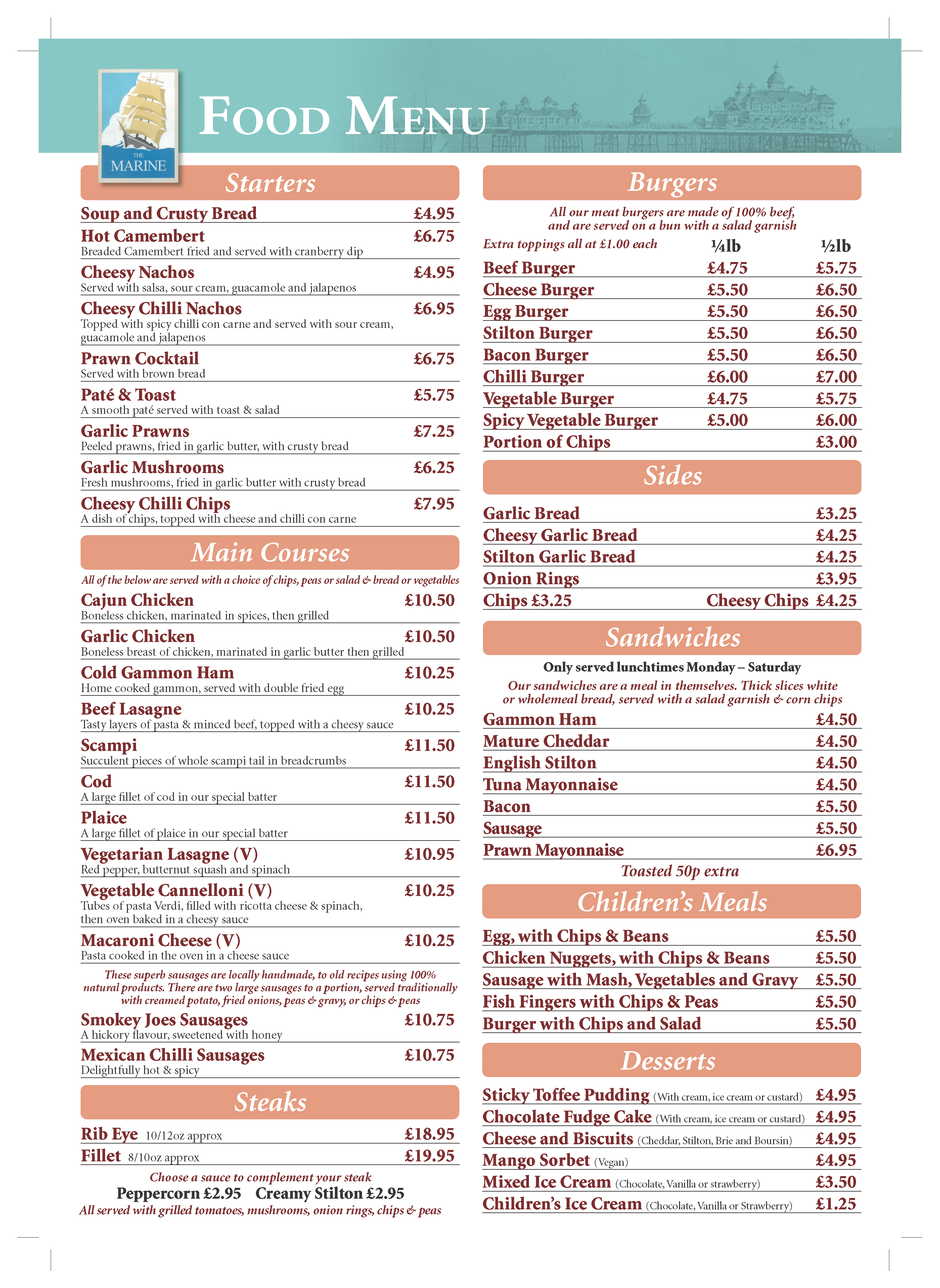 THE MARINE

FOOD MENU

Starters

Soup and Crusty Bread £4.95

Hot Camembert £6.75
Breaded Camembert fried and served with cranberry dip

Cheesy Nachos £4.95
Served with salsa, sour cream, guacamole and jalapenos

Cheesy Chilli Nachos £6.95
Topped with spicy chilli con carne and served with sour cream, guacamole and jalapenos

Prawn Cocktail £6.75
Served with brown bread

Paté & Toast £5.75
A smooth paté served with toast & salad

Garlic Prawns £7.25
Peeled prawns, fried in garlic butter, with crusty bread

Garlic Mushrooms £6.25
Fresh mushrooms, fried in garlic butter with crusty bread

Cheesy Chilli Chips £7.95
A dish of chips, topped with cheese and chilli con carne

Main Courses

All of the below are served with a choice of chips, peas or salad & bread or vegetables

Cajun Chicken £10.50
Boneless chicken, marinated in spices, then grilled

Garlic Chicken £10.50
Boneless breast of chicken, marinated in garlic butter then grilled

Cold Gammon Ham £10.25
Home cooked gammon, served with double fried egg

Beef Lasagne £10.25
Tasty layers of pasta & minced beef, topped with a cheesy sauce

Scampi £11.50
Succulent pieces of whole scampi tail in breadcrumbs

Cod £11.50
A large fillet of cod in our special batter

Plaice £11.50
A large fillet of plaice in our special batter

Vegetarian Lasagne (V) £10.95
Red pepper, butternut squash and spinach

Vegetable Cannelloni (V) £10.25
Tubes of pasta Verdi, filled with ricotta cheese & spinach, then oven baked in a cheesy sauce

Macaroni Cheese (V) £10.25
Pasta cooked in the oven in a cheese sauce

These superb sausages are locally handmade, to old recipes using 100% natural products. There are two large sausages to a portion, served traditionally with creamed potato, fried onions, peas & gravy, or chips & peas

Smokey Joes Sausages £10.75
A hickory flavour, sweetened with honey

Mexican Chilli Sausages £10.75
Delightfully hot & spicy

Steaks

Rib Eye 10/12oz approx £18.95

Fillet 8/10oz approx £19.95

Choose a sauce to complement your steak
Peppercorn £2.95 Creamy Stilton £2.95
All served with grilled tomatoes, mushrooms, onion rings, chips & peas

Burgers

All our meat burgers are made of 100% beef, and are served on a bun with a salad garnish

| Extra toppings all at £1.00 each | ¼lb | ½lb |
|---|---|---|
| Beef Burger | £4.75 | £5.75 |
| Cheese Burger | £5.50 | £6.50 |
| Egg Burger | £5.50 | £6.50 |
| Stilton Burger | £5.50 | £6.50 |
| Bacon Burger | £5.50 | £6.50 |
| Chilli Burger | £6.00 | £7.00 |
| Vegetable Burger | £4.75 | £5.75 |
| Spicy Vegetable Burger | £5.00 | £6.00 |
| Portion of Chips | | £3.00 |

Sides

Garlic Bread £3.25
Cheesy Garlic Bread £4.25
Stilton Garlic Bread £4.25
Onion Rings £3.95
Chips £3.25 Cheesy Chips £4.25

Sandwiches

Only served lunchtimes Monday – Saturday
Our sandwiches are a meal in themselves. Thick slices white or wholemeal bread, served with a salad garnish & corn chips

Gammon Ham £4.50
Mature Cheddar £4.50
English Stilton £4.50
Tuna Mayonnaise £4.50
Bacon £5.50
Sausage £5.50
Prawn Mayonnaise £6.95
Toasted 50p extra

Children's Meals

Egg, with Chips & Beans £5.50
Chicken Nuggets, with Chips & Beans £5.50
Sausage with Mash, Vegetables and Gravy £5.50
Fish Fingers with Chips & Peas £5.50
Burger with Chips and Salad £5.50

Desserts

Sticky Toffee Pudding (With cream, ice cream or custard) £4.95
Chocolate Fudge Cake (With cream, ice cream or custard) £4.95
Cheese and Biscuits (Cheddar, Stilton, Brie and Boursin) £4.95
Mango Sorbet (Vegan) £4.95
Mixed Ice Cream (Chocolate, Vanilla or strawberry) £3.50
Children's Ice Cream (Chocolate, Vanilla or Strawberry) £1.25